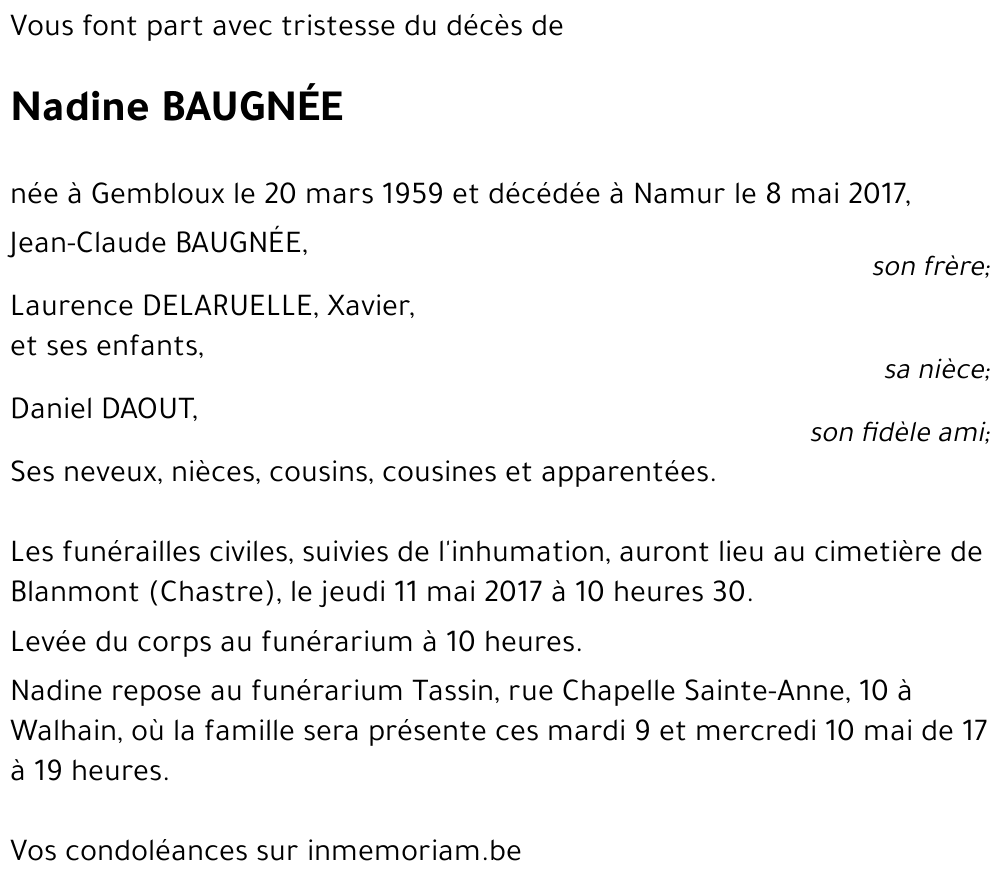 Vous font part avec tristesse du décès de

Nadine BAUGNÉE

née à Gembloux le 20 mars 1959 et décédée à Namur le 8 mai 2017,

Jean-Claude BAUGNÉE,
son frère;

Laurence DELARUELLE, Xavier,
et ses enfants,
sa nièce;

Daniel DAOUT,
son fidèle ami;

Ses neveux, nièces, cousins, cousines et apparentées.

Les funérailles civiles, suivies de l'inhumation, auront lieu au cimetière de Blanmont (Chastre), le jeudi 11 mai 2017 à 10 heures 30.

Levée du corps au funérarium à 10 heures.

Nadine repose au funérarium Tassin, rue Chapelle Sainte-Anne, 10 à Walhain, où la famille sera présente ces mardi 9 et mercredi 10 mai de 17 à 19 heures.

Vos condoléances sur inmemoriam.be